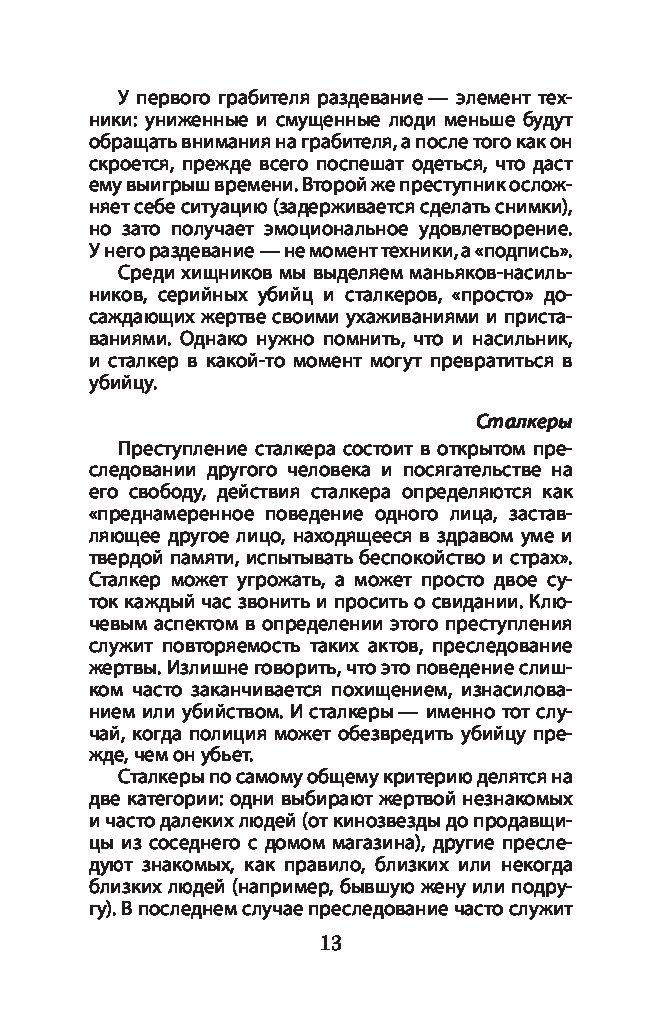 У первого грабителя раздевание — элемент техники: униженные и смущенные люди меньше будут обращать внимания на грабителя, а после того как он скроется, прежде всего поспешат одеться, что даст ему выигрыш времени. Второй же преступник осложняет себе ситуацию (задерживается сделать снимки), но зато получает эмоциональное удовлетворение. У него раздевание — не момент техники, а «подпись».

Среди хищников мы выделяем маньяков-насильников, серийных убийц и сталкеров, «просто» досаждающих жертве своими ухаживаниями и приставаниями. Однако нужно помнить, что и насильник, и сталкер в какой-то момент могут превратиться в убийцу.

Сталкеры

Преступление сталкера состоит в открытом преследовании другого человека и посягательстве на его свободу, действия сталкера определяются как «преднамеренное поведение одного лица, заставляющее другое лицо, находящееся в здравом уме и твердой памяти, испытывать беспокойство и страх». Сталкер может угрожать, а может просто двое суток каждый час звонить и просить о свидании. Ключевым аспектом в определении этого преступления служит повторяемость таких актов, преследование жертвы. Излишне говорить, что это поведение слишком часто заканчивается похищением, изнасилованием или убийством. И сталкеры — именно тот случай, когда полиция может обезвредить убийцу прежде, чем он убьет.

Сталкеры по самому общему критерию делятся на две категории: одни выбирают жертвой незнакомых и часто далеких людей (от кинозвезды до продавщицы из соседнего с домом магазина), другие преследуют знакомых, как правило, близких или некогда близких людей (например, бывшую жену или подругу). В последнем случае преследование часто служит

13